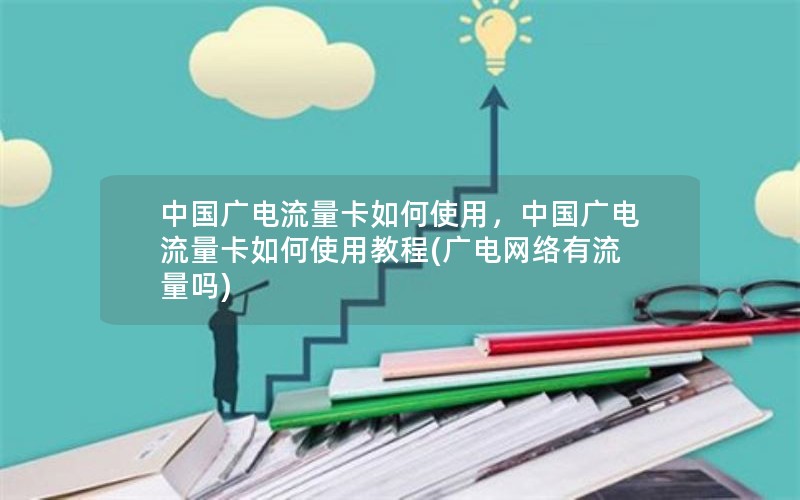 中国广电流量卡如何使用，中国广电流量卡如何使用教程(广电网络有流量吗)